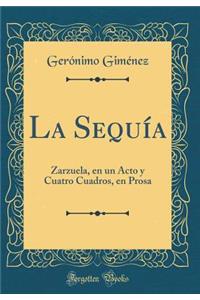 Gerónimo Giménez

La Sequía

Zarzuela, en un Acto y Cuatro Cuadros, en Prosa

Forgotten Books